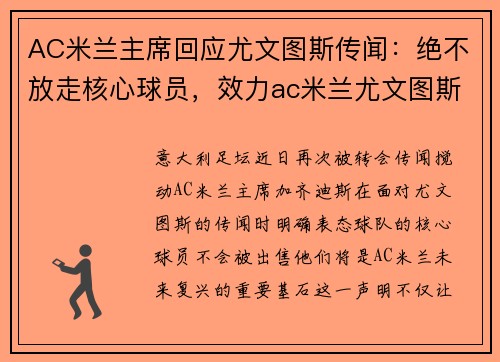 AC米兰主席回应尤文图斯传闻：绝不放走核心球员，效力ac米兰尤文图斯

意大利足坛近日再次被转会传闻搅动AC米兰主席加齐迪斯在面对尤文图斯的传闻时明确表态球队的核心球员不会被出售他们将是AC米兰未来复兴的重要基石这一声明不仅让